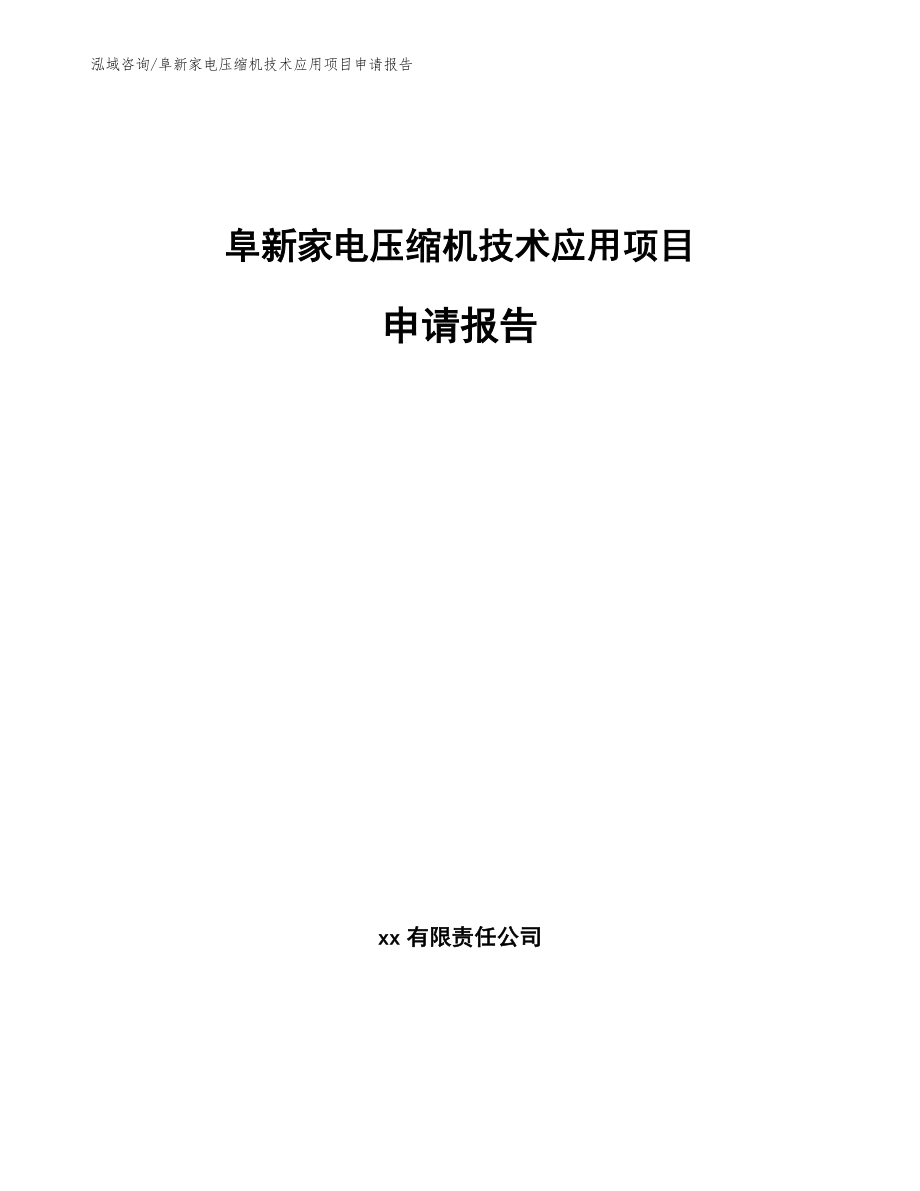 泓域咨询/阜新家电压缩机技术应用项目申请报告

阜新家电压缩机技术应用项目

申请报告

xx 有限责任公司